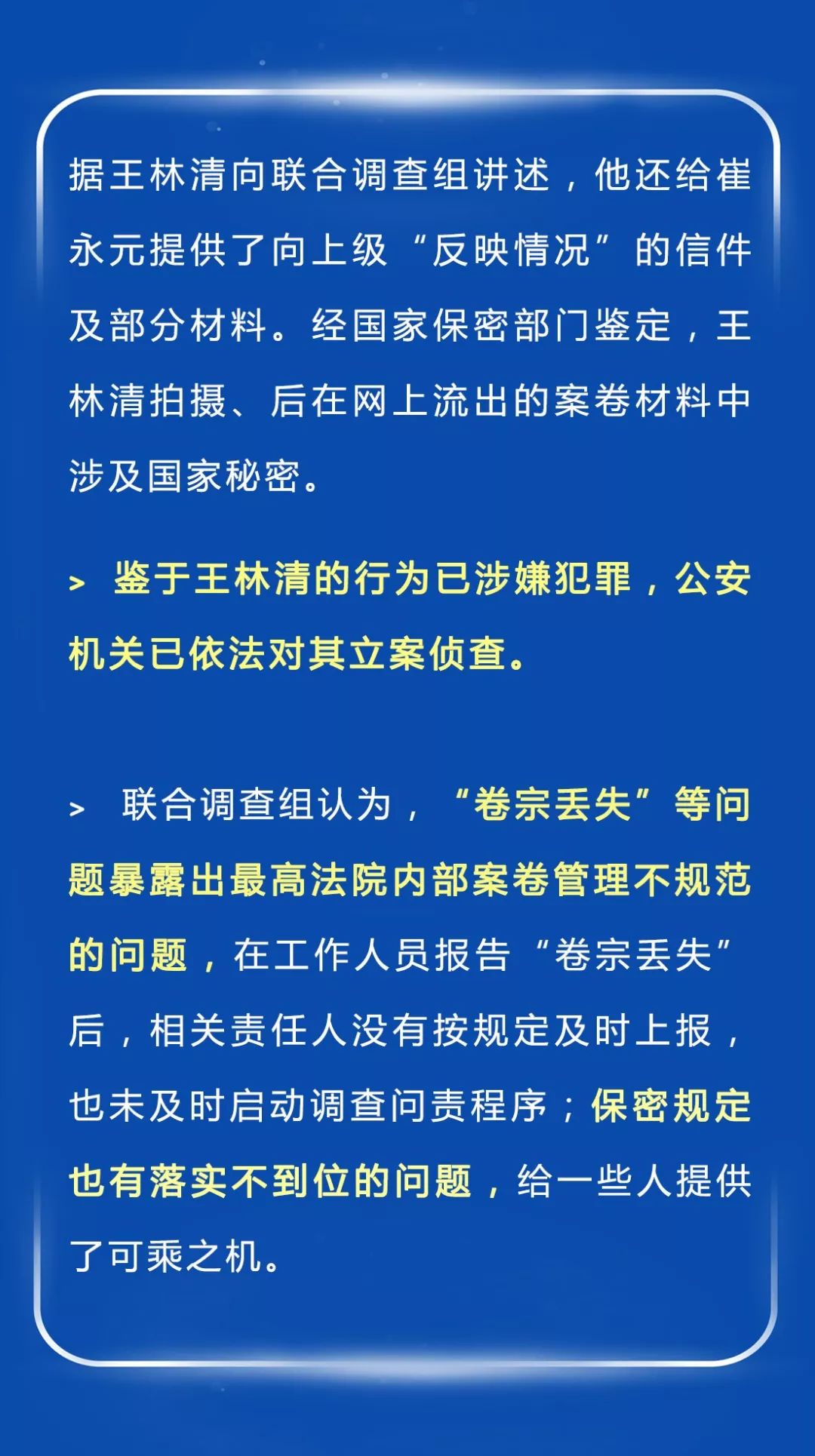 据王林清向联合调查组讲述，他还给崔永元提供了向上级“反映情况”的信件及部分材料。经国家保密部门鉴定，王林清拍摄、后在网上流出的案卷材料中涉及国家秘密。

> 鉴于王林清的行为已涉嫌犯罪，公安机关已依法对其立案侦查。

> 联合调查组认为，“卷宗丢失”等问题暴露出最高法院内部案卷管理不规范的问题，在工作人员报告“卷宗丢失”后，相关责任人没有按规定及时上报，也未及时启动调查问责程序；保密规定也有落实不到位的问题，给一些人提供了可乘之机。